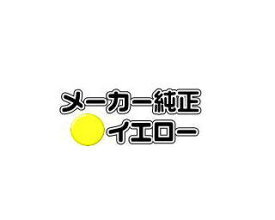 メーカー純正
イエロー